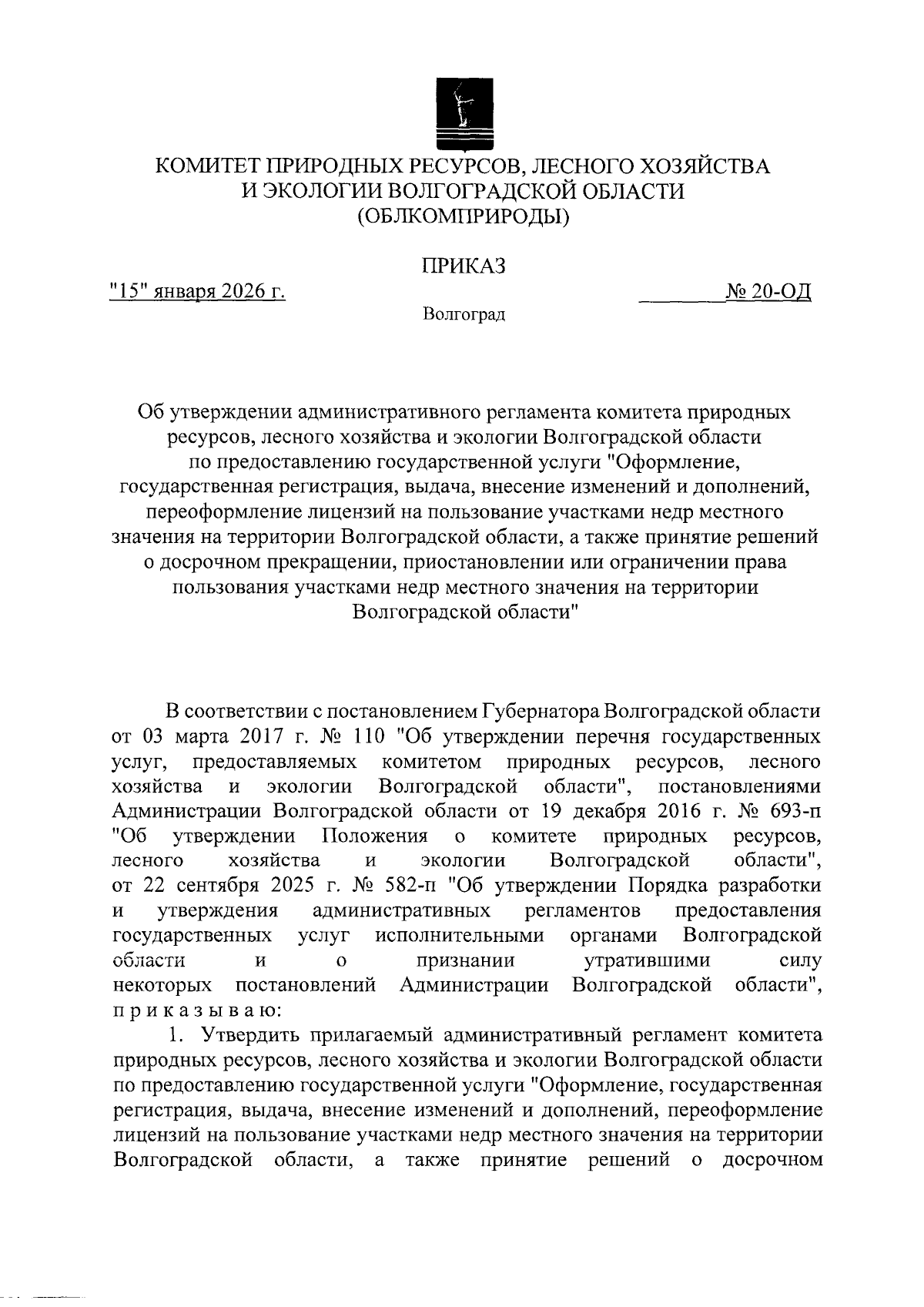 КОМИТЕТ ПРИРОДНЫХ РЕСУРСОВ, ЛЕСНОГО ХОЗЯЙСТВА И ЭКОЛОГИИ ВОЛГОГРАДСКОЙ ОБЛАСТИ
(ОБЛКОМПРИРОДЫ)

ПРИКАЗ

"15" января 2026 г. № 20-ОД

Волгоград

Об утверждении административного регламента комитета природных ресурсов, лесного хозяйства и экологии Волгоградской области по предоставлению государственной услуги "Оформление, государственная регистрация, выдача, внесение изменений и дополнений, переоформление лицензий на пользование участками недр местного значения на территории Волгоградской области, а также принятие решений о досрочном прекращении, приостановлении или ограничении права пользования участками недр местного значения на территории Волгоградской области"

В соответствии с постановлением Губернатора Волгоградской области от 03 марта 2017 г. № 110 "Об утверждении перечня государственных услуг, предоставляемых комитетом природных ресурсов, лесного хозяйства и экологии Волгоградской области", постановлениями Администрации Волгоградской области от 19 декабря 2016 г. № 693-п "Об утверждении Положения о комитете природных ресурсов, лесного хозяйства и экологии Волгоградской области", от 22 сентября 2025 г. № 582-п "Об утверждении Порядка разработки и утверждения административных регламентов предоставления государственных услуг исполнительными органами Волгоградской области и о признании утратившими силу некоторых постановлений Администрации Волгоградской области", п р и к а з ы в а ю:

1. Утвердить прилагаемый административный регламент комитета природных ресурсов, лесного хозяйства и экологии Волгоградской области по предоставлению государственной услуги "Оформление, государственная регистрация, выдача, внесение изменений и дополнений, переоформление лицензий на пользование участками недр местного значения на территории Волгоградской области, а также принятие решений о досрочном